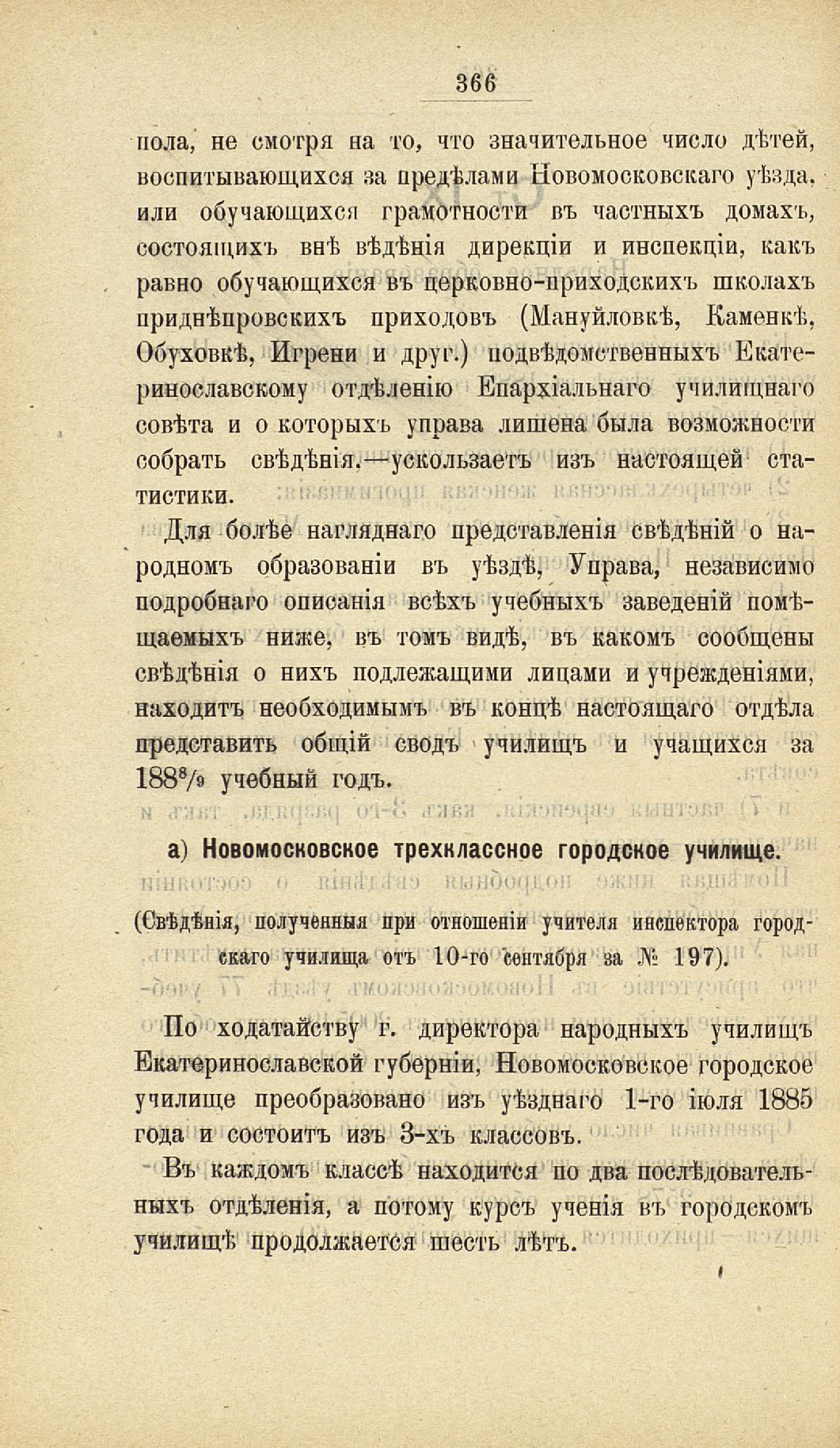 366

пола, не смотря на то, что значительное число дѣтей, воспитывающихся за предѣлами Новомосковскаго уѣзда, или обучающихся грамотности въ частныхъ домахъ, состоящихъ внѣ вѣдѣнія дирекціи и инспекціи, какъ равно обучающихся въ церковно-приходскихъ школахъ приднѣпровскихъ приходовъ (Мануйловкѣ, Каменкѣ, Обуховкѣ, Игрени и друг.) подвѣдомственныхъ Екатеринославскому отдѣленію Епархіальнаго училищнаго совѣта и о которыхъ управа лишена была возможности собрать свѣдѣнія,—ускользаетъ изъ настоящей статистики.

Для болѣе нагляднаго представленія свѣдѣній о народномъ образованіи въ уѣздѣ, Управа, независимо подробнаго описанія всѣхъ учебныхъ заведеній помѣщаемыхъ ниже, въ томъ видѣ, въ какомъ сообщены свѣдѣнія о нихъ подлежащими лицами и учрежденіями, находитъ необходимымъ въ концѣ настоящаго отдѣла представить общій сводъ училищъ и учащихся за $188^8/_9$ учебный годъ.

а) Новомосковское трехклассное городское училище.

(Свѣдѣнія, полученныя при отношеніи учителя инспектора городскаго училища отъ 10-го сентября за № 197).

По ходатайству г. директора народныхъ училищъ Екатеринославской губерніи, Новомосковское городское училище преобразовано изъ уѣзднаго 1-го іюля 1885 года и состоитъ изъ 3-хъ классовъ.

Въ каждомъ классѣ находится по два послѣдовательныхъ отдѣленія, а потому курсъ ученія въ городскомъ училищѣ продолжается шесть лѣтъ.